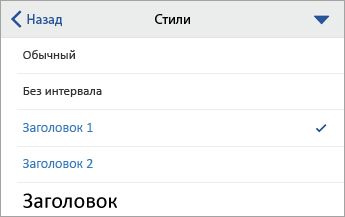 Назад
Стили

Обычный

Без интервала

Заголовок 1

Заголовок 2

Заголовок